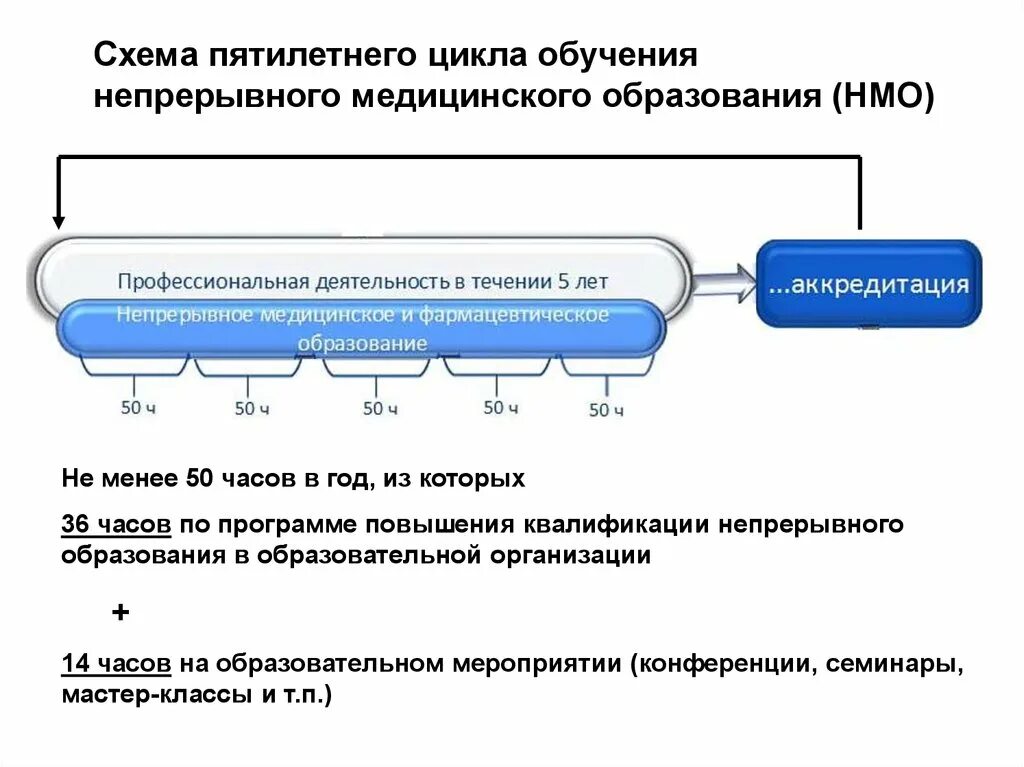 Схема пятилетнего цикла обучения непрерывного медицинского образования (НМО)

Профессиональная деятельность в течении 5 лет

Непрерывное медицинское и фармацевтическое образование

...аккредитация

50 ч

50 ч

50 ч

50 ч

50 ч

Не менее 50 часов в год, из которых

36 часов по программе повышения квалификации непрерывного образования в образовательной организации

+

14 часов на образовательном мероприятии (конференции, семинары, мастер-классы и т.п.)